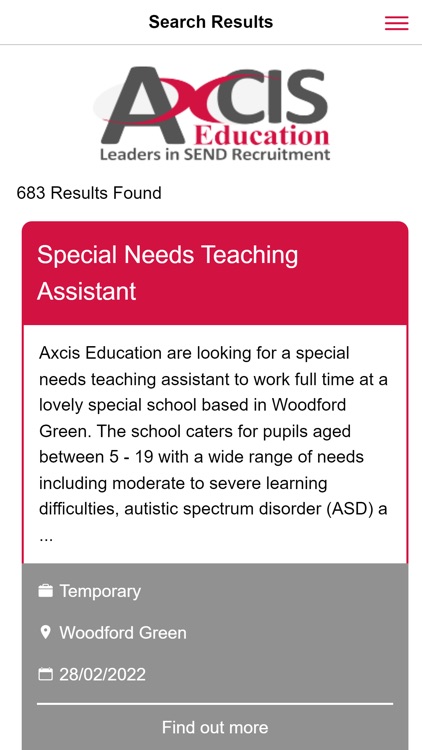 Search Results

AXCIS
Education
Leaders in SEND Recruitment

683 Results Found

Special Needs Teaching Assistant

Axcis Education are looking for a special needs teaching assistant to work full time at a lovely special school based in Woodford Green. The school caters for pupils aged between 5 - 19 with a wide range of needs including moderate to severe learning difficulties, autistic spectrum disorder (ASD) a ...

Temporary

Woodford Green

28/02/2022

Find out more